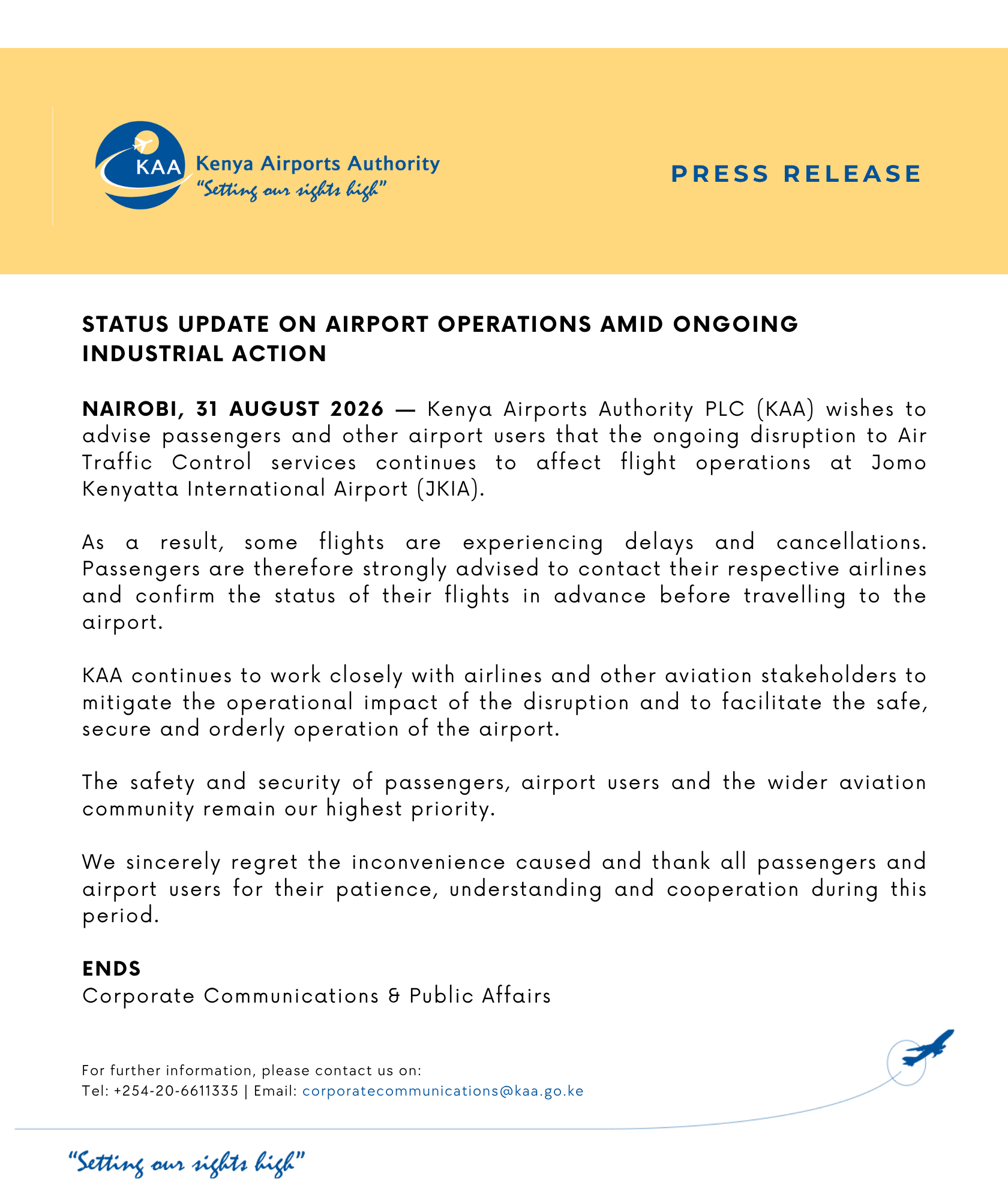 KAA Kenya Airports Authority
"Setting our sights high"

PRESS RELEASE

STATUS UPDATE ON AIRPORT OPERATIONS AMID ONGOING INDUSTRIAL ACTION

NAIROBI, 31 AUGUST 2026 — Kenya Airports Authority PLC (KAA) wishes to advise passengers and other airport users that the ongoing disruption to Air Traffic Control services continues to affect flight operations at Jomo Kenyatta International Airport (JKIA).

As a result, some flights are experiencing delays and cancellations. Passengers are therefore strongly advised to contact their respective airlines and confirm the status of their flights in advance before travelling to the airport.

KAA continues to work closely with airlines and other aviation stakeholders to mitigate the operational impact of the disruption and to facilitate the safe, secure and orderly operation of the airport.

The safety and security of passengers, airport users and the wider aviation community remain our highest priority.

We sincerely regret the inconvenience caused and thank all passengers and airport users for their patience, understanding and cooperation during this period.

ENDS
Corporate Communications & Public Affairs

For further information, please contact us on:
Tel: +254-20-6611335 | Email: corporatecommunications@kaa.go.ke

"Setting our sights high"